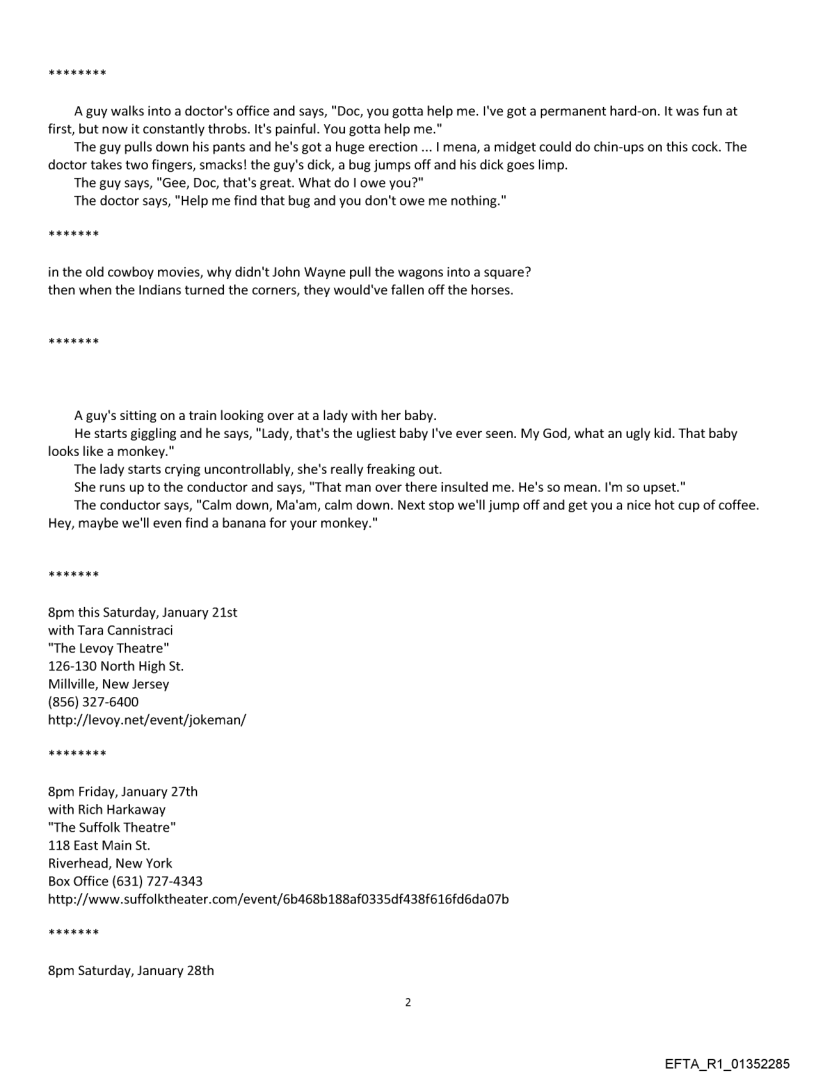 ********

A guy walks into a doctor's office and says, "Doc, you gotta help me. I've got a permanent hard-on. It was fun at first, but now it constantly throbs. It's painful. You gotta help me."

The guy pulls down his pants and he's got a huge erection ... I mena, a midget could do chin-ups on this cock. The doctor takes two fingers, smacks! the guy's dick, a bug jumps off and his dick goes limp.

The guy says, "Gee, Doc, that's great. What do I owe you?"

The doctor says, "Help me find that bug and you don't owe me nothing."

*******

in the old cowboy movies, why didn't John Wayne pull the wagons into a square?
then when the Indians turned the corners, they would've fallen off the horses.

*******

A guy's sitting on a train looking over at a lady with her baby.

He starts giggling and he says, "Lady, that's the ugliest baby I've ever seen. My God, what an ugly kid. That baby looks like a monkey."

The lady starts crying uncontrollably, she's really freaking out.

She runs up to the conductor and says, "That man over there insulted me. He's so mean. I'm so upset."

The conductor says, "Calm down, Ma'am, calm down. Next stop we'll jump off and get you a nice hot cup of coffee. Hey, maybe we'll even find a banana for your monkey."

*******

8pm this Saturday, January 21st
with Tara Cannistraci
"The Levoy Theatre"
126-130 North High St.
Millville, New Jersey
(856) 327-6400
http://levoy.net/event/jokeman/

********

8pm Friday, January 27th
with Rich Harkaway
"The Suffolk Theatre"
118 East Main St.
Riverhead, New York
Box Office (631) 727-4343
http://www.suffolktheater.com/event/6b468b188af0335df438f616fd6da07b

*******

8pm Saturday, January 28th

2

EFTA_R1_01352285